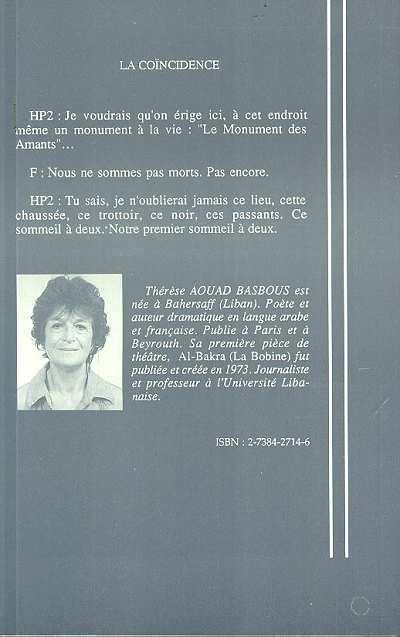 LA COÏNCIDENCE

HP2 : Je voudrais qu'on érige ici, à cet endroit même un monument à la vie : "Le Monument des Amants"...

F : Nous ne sommes pas morts. Pas encore.

HP2 : Tu sais, je n'oublierai jamais ce lieu, cette chaussée, ce trottoir, ce noir, ces passants. Ce sommeil à deux. Notre premier sommeil à deux.

Thérèse AOUAD BASBOUS est née à Bahersaff (Liban). Poète et auteur dramatique en langue arabe et française. Publie à Paris et à Beyrouth. Sa première pièce de théâtre, Al-Bakra (La Bobine) fut publiée et créée en 1973. Journaliste et professeur à l'Université Libanaise.

ISBN : 2-7384-2714-6